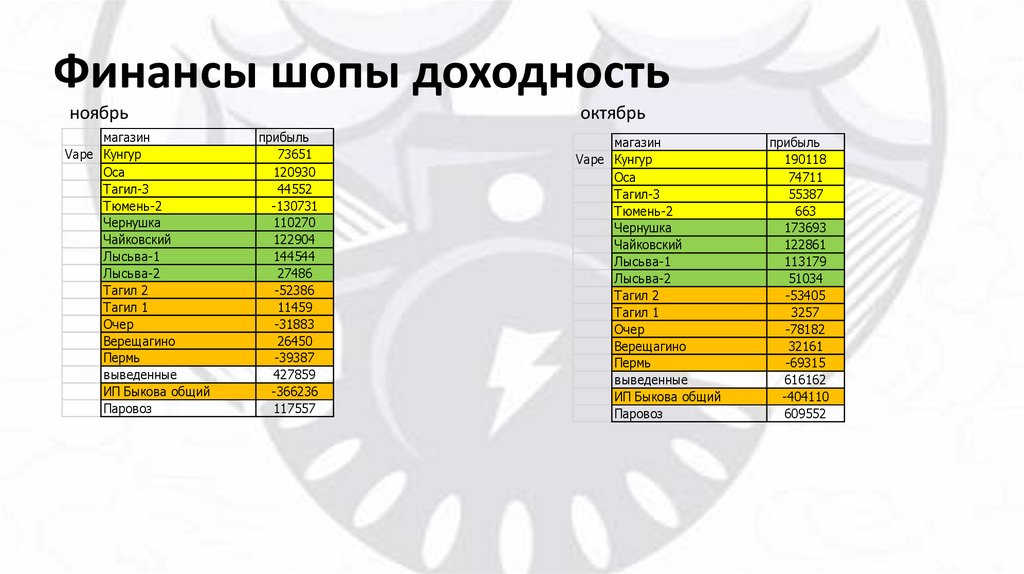 Финансы шопы доходность

ноябрь

|  | магазин | прибыль |
|---|---|---|
| Vape | Кунгур | 73651 |
|  | Оса | 120930 |
|  | Тагил-3 | 44552 |
|  | Тюмень-2 | -130731 |
|  | Чернушка | 110270 |
|  | Чайковский | 122904 |
|  | Лысьва-1 | 144544 |
|  | Лысьва-2 | 27486 |
|  | Тагил 2 | -52386 |
|  | Тагил 1 | 11459 |
|  | Очер | -31883 |
|  | Верещагино | 26450 |
|  | Пермь | -39387 |
|  | выведенные | 427859 |
|  | ИП Быкова общий | -366236 |
|  | Паровоз | 117557 |

октябрь

|  | магазин | прибыль |
|---|---|---|
| Vape | Кунгур | 190118 |
|  | Оса | 74711 |
|  | Тагил-3 | 55387 |
|  | Тюмень-2 | 663 |
|  | Чернушка | 173693 |
|  | Чайковский | 122861 |
|  | Лысьва-1 | 113179 |
|  | Лысьва-2 | 51034 |
|  | Тагил 2 | -53405 |
|  | Тагил 1 | 3257 |
|  | Очер | -78182 |
|  | Верещагино | 32161 |
|  | Пермь | -69315 |
|  | выведенные | 616162 |
|  | ИП Быкова общий | -404110 |
|  | Паровоз | 609552 |